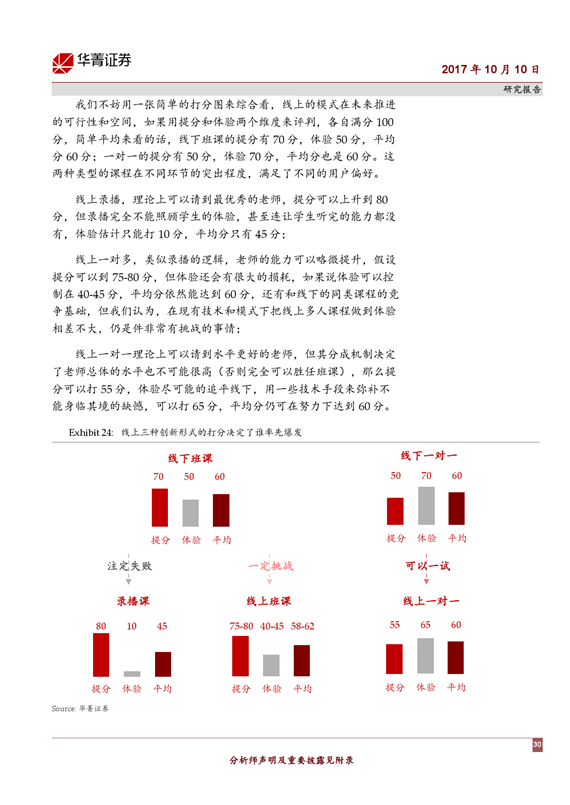 华菁证券

2017 年 10 月 10 日

研究报告

我们不妨用一张简单的打分图来综合看，线上的模式在未来推进的可行性和空间，如果用提分和体验两个维度来评判，各自满分 100 分，简单平均来看的话，线下班课的提分有 70 分，体验 50 分，平均分 60 分；一对一的提分有 50 分，体验 70 分，平均分也是 60 分。这两种类型的课程在不同环节的突出程度，满足了不同的用户偏好。

线上录播，理论上可以请到最优秀的老师，提分可以上升到 80 分，但录播完全不能照顾学生的体验，甚至连让学生听完的能力都没有，体验估计只能打 10 分，平均分只有 45 分；

线上一对多，类似录播的逻辑，老师的能力可以略微提升，假设提分可以到 75-80 分，但体验还会有很大的损耗，如果说体验可以控制在 40-45 分，平均分依然能达到 60 分，还有和线下的同类课程的竞争基础，但我们认为，在现有技术和模式下把线上多人课程做到体验相差不大，仍是件非常有挑战的事情；

线上一对一理论上可以请到水平更好的老师，但其分成机制决定了老师总体的水平也不可能很高（否则完全可以胜任班课），那么提分可以打 55 分，体验尽可能的追平线下，用一些技术手段来弥补不能身临其境的缺憾，可以打 65 分，平均分仍可在努力下达到 60 分。

Exhibit 24: 线上三种创新形式的打分决定了谁率先爆发

线下班课
70 50 60
提分 体验 平均

线下一对一
50 70 60
提分 体验 平均

注定失败

一定挑战

可以一试

录播课
80 10 45
提分 体验 平均

线上班课
75-80 40-45 58-62
提分 体验 平均

线上一对一
55 65 60
提分 体验 平均

Source: 华菁证券

30

分析师声明及重要披露见附录